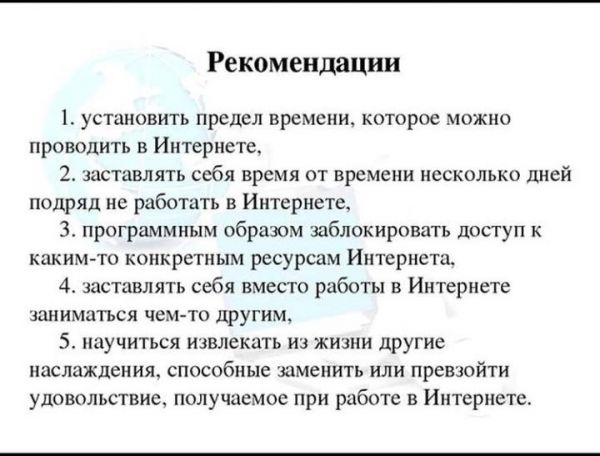 Рекомендации

1. установить предел времени, которое можно проводить в Интернете,

2. заставлять себя время от времени несколько дней подряд не работать в Интернете,

3. программным образом заблокировать доступ к каким-то конкретным ресурсам Интернета,

4. заставлять себя вместо работы в Интернете заниматься чем-то другим,

5. научиться извлекать из жизни другие наслаждения, способные заменить или превзойти удовольствие, получаемое при работе в Интернете.